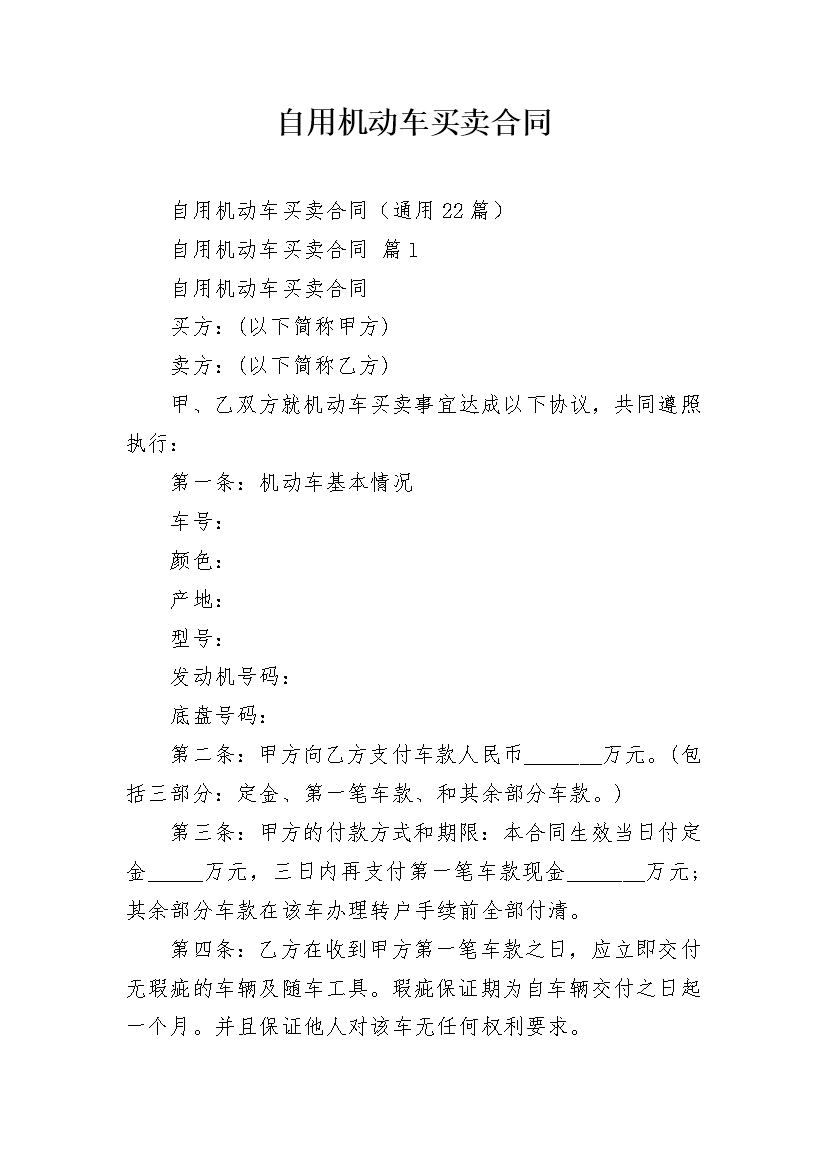 自用机动车买卖合同

自用机动车买卖合同（通用22篇）

自用机动车买卖合同 篇1

自用机动车买卖合同

买方：(以下简称甲方)

卖方：(以下简称乙方)

甲、乙双方就机动车买卖事宜达成以下协议，共同遵照执行：

第一条：机动车基本情况

车号：

颜色：

产地：

型号：

发动机号码：

底盘号码：

第二条：甲方向乙方支付车款人民币________万元。(包括三部分：定金、第一笔车款、和其余部分车款。)

第三条：甲方的付款方式和期限：本合同生效当日付定金______万元，三日内再支付第一笔车款现金________万元；其余部分车款在该车办理转户手续前全部付清。

第四条：乙方在收到甲方第一笔车款之日，应立即交付无瑕疵的车辆及随车工具。瑕疵保证期为自车辆交付之日起一个月。并且保证他人对该车无任何权利要求。